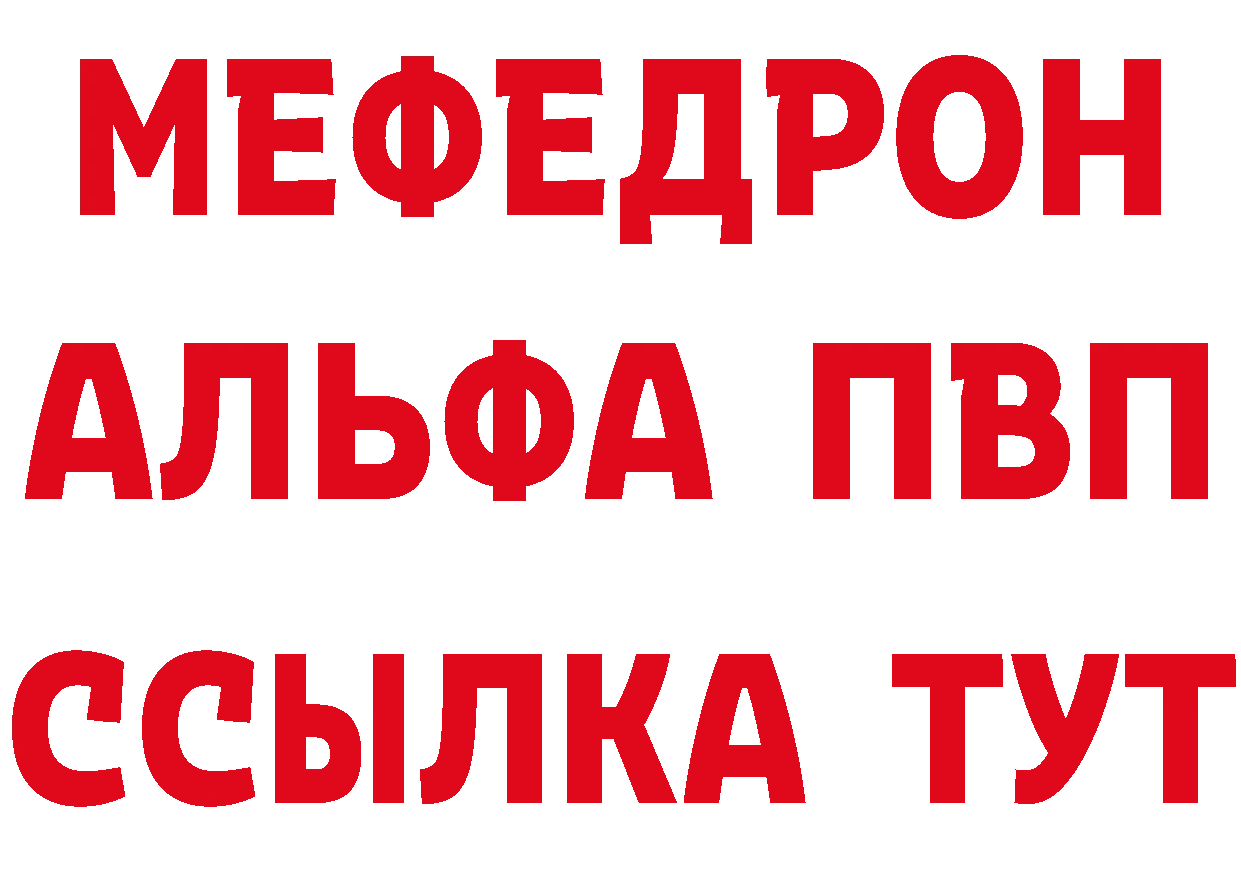 МЕФЕДРОН
АЛЬФА ПВП
ССЫЛКА ТУТ